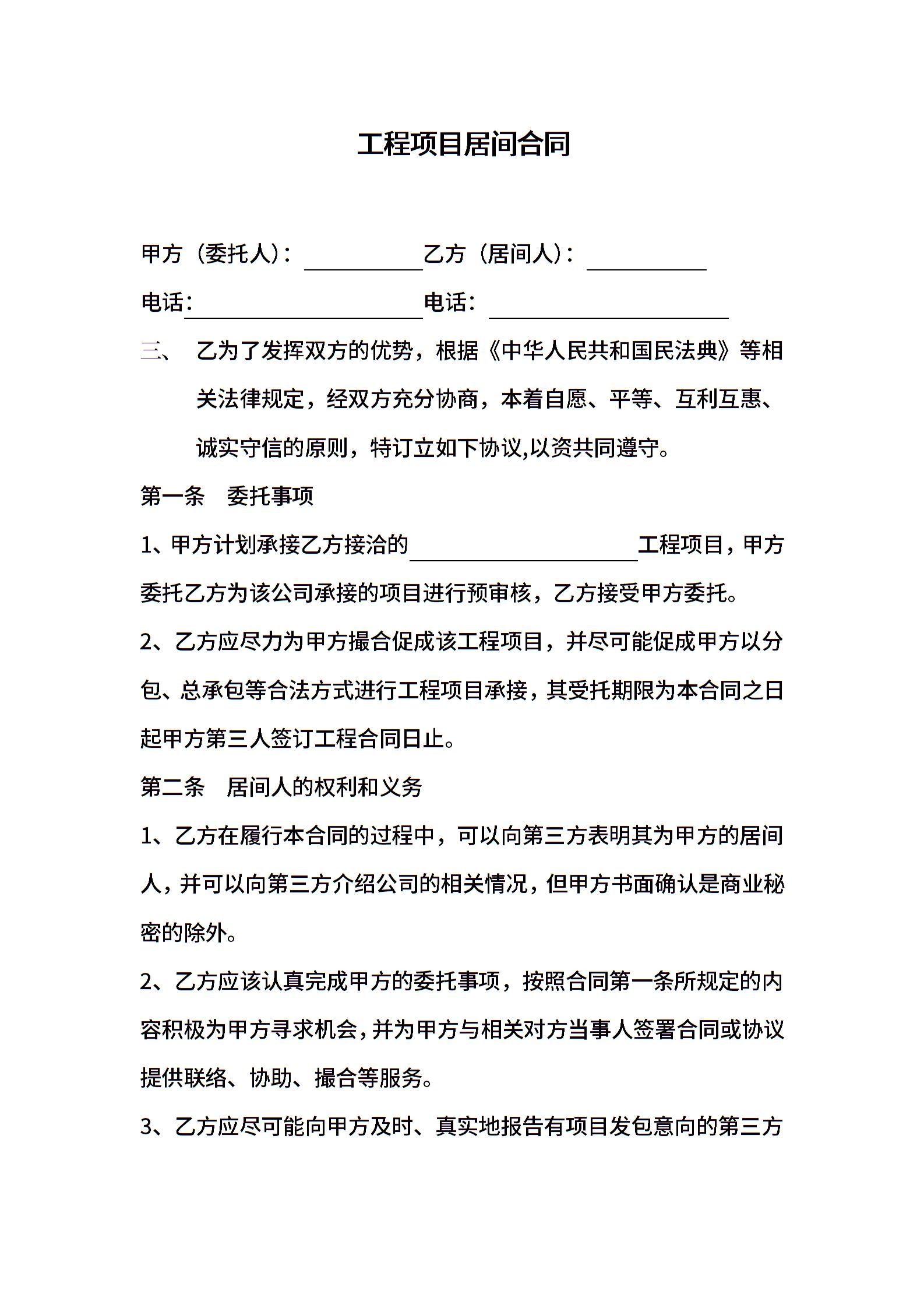 工程项目居间合同

甲方（委托人）：__________ 乙方（居间人）：__________

电话：____________________ 电话：____________________

三、 乙为了发挥双方的优势，根据《中华人民共和国民法典》等相关法律规定，经双方充分协商，本着自愿、平等、互利互惠、诚实守信的原则，特订立如下协议,以资共同遵守。

第一条 委托事项

1、甲方计划承接乙方接洽的____________________工程项目，甲方委托乙方为该公司承接的项目进行预审核，乙方接受甲方委托。

2、乙方应尽力为甲方撮合促成该工程项目，并尽可能促成甲方以分包、总承包等合法方式进行工程项目承接，其受托期限为本合同之日起甲方第三人签订工程合同日止。

第二条 居间人的权利和义务

1、乙方在履行本合同的过程中，可以向第三方表明其为甲方的居间人，并可以向第三方介绍公司的相关情况，但甲方书面确认是商业秘密的除外。

2、乙方应该认真完成甲方的委托事项，按照合同第一条所规定的内容积极为甲方寻求机会，并为甲方与相关对方当事人签署合同或协议提供联络、协助、撮合等服务。

3、乙方应尽可能向甲方及时、真实地报告有项目发包意向的第三方